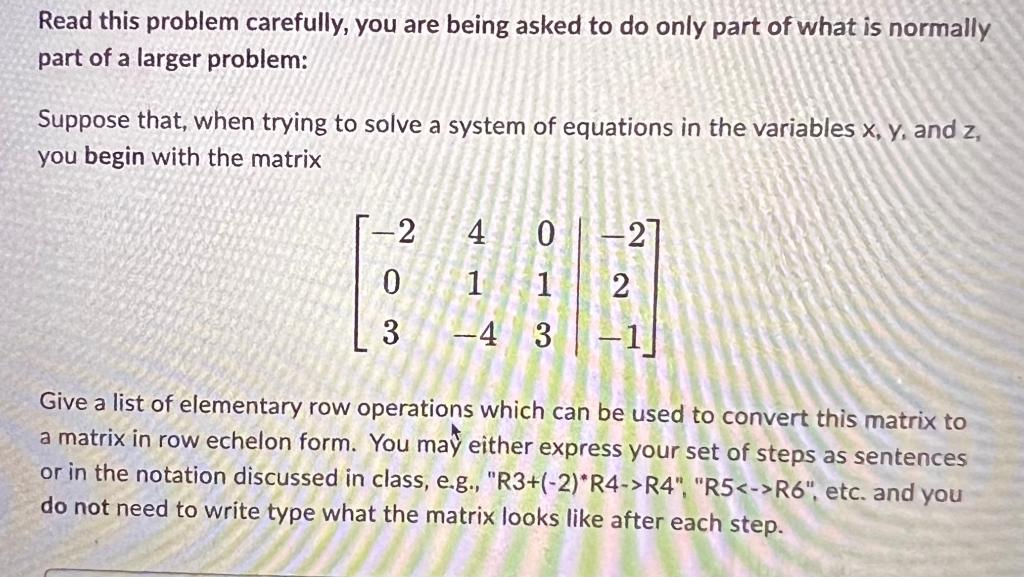 Read this problem carefully, you are being asked to do only part of what is normally part of a larger problem:

Suppose that, when trying to solve a system of equations in the variables x, y, and z, you begin with the matrix

$\left[\begin{array}{ccc|c} -2 & 4 & 0 & -2 \\ 0 & 1 & 1 & 2 \\ 3 & -4 & 3 & -1 \end{array}\right]$

Give a list of elementary row operations which can be used to convert this matrix to a matrix in row echelon form. You may either express your set of steps as sentences or in the notation discussed in class, e.g., "R3+(-2)*R4->R4", "R5<->R6", etc. and you do not need to write type what the matrix looks like after each step.